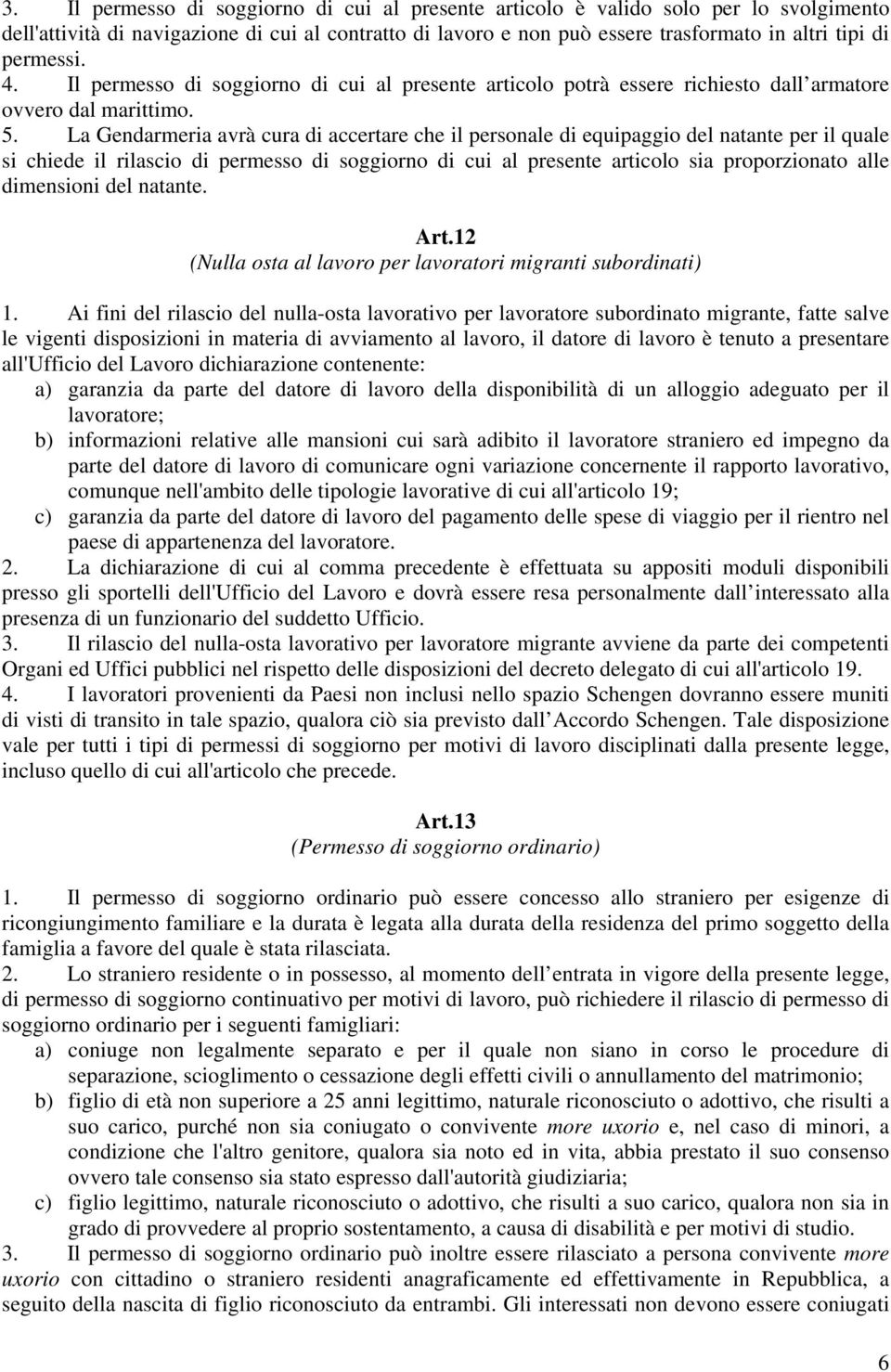 3. Il permesso di soggiorno di cui al presente articolo è valido solo per lo svolgimento dell'attività di navigazione di cui al contratto di lavoro e non può essere trasformato in altri tipi di permessi.
4. Il permesso di soggiorno di cui al presente articolo potrà essere richiesto dall armatore ovvero dal marittimo.
5. La Gendarmeria avrà cura di accertare che il personale di equipaggio del natante per il quale si chiede il rilascio di permesso di soggiorno di cui al presente articolo sia proporzionato alle dimensioni del natante.

Art.12
(Nulla osta al lavoro per lavoratori migranti subordinati)

1. Ai fini del rilascio del nulla-osta lavorativo per lavoratore subordinato migrante, fatte salve le vigenti disposizioni in materia di avviamento al lavoro, il datore di lavoro è tenuto a presentare all'Ufficio del Lavoro dichiarazione contenente:
a) garanzia da parte del datore di lavoro della disponibilità di un alloggio adeguato per il lavoratore;
b) informazioni relative alle mansioni cui sarà adibito il lavoratore straniero ed impegno da parte del datore di lavoro di comunicare ogni variazione concernente il rapporto lavorativo, comunque nell'ambito delle tipologie lavorative di cui all'articolo 19;
c) garanzia da parte del datore di lavoro del pagamento delle spese di viaggio per il rientro nel paese di appartenenza del lavoratore.
2. La dichiarazione di cui al comma precedente è effettuata su appositi moduli disponibili presso gli sportelli dell'Ufficio del Lavoro e dovrà essere resa personalmente dall interessato alla presenza di un funzionario del suddetto Ufficio.
3. Il rilascio del nulla-osta lavorativo per lavoratore migrante avviene da parte dei competenti Organi ed Uffici pubblici nel rispetto delle disposizioni del decreto delegato di cui all'articolo 19.
4. I lavoratori provenienti da Paesi non inclusi nello spazio Schengen dovranno essere muniti di visti di transito in tale spazio, qualora ciò sia previsto dall Accordo Schengen. Tale disposizione vale per tutti i tipi di permessi di soggiorno per motivi di lavoro disciplinati dalla presente legge, incluso quello di cui all'articolo che precede.

Art.13
(Permesso di soggiorno ordinario)

1. Il permesso di soggiorno ordinario può essere concesso allo straniero per esigenze di ricongiungimento familiare e la durata è legata alla durata della residenza del primo soggetto della famiglia a favore del quale è stata rilasciata.
2. Lo straniero residente o in possesso, al momento dell entrata in vigore della presente legge, di permesso di soggiorno continuativo per motivi di lavoro, può richiedere il rilascio di permesso di soggiorno ordinario per i seguenti famigliari:
a) coniuge non legalmente separato e per il quale non siano in corso le procedure di separazione, scioglimento o cessazione degli effetti civili o annullamento del matrimonio;
b) figlio di età non superiore a 25 anni legittimo, naturale riconosciuto o adottivo, che risulti a suo carico, purché non sia coniugato o convivente more uxorio e, nel caso di minori, a condizione che l'altro genitore, qualora sia noto ed in vita, abbia prestato il suo consenso ovvero tale consenso sia stato espresso dall'autorità giudiziaria;
c) figlio legittimo, naturale riconosciuto o adottivo, che risulti a suo carico, qualora non sia in grado di provvedere al proprio sostentamento, a causa di disabilità e per motivi di studio.
3. Il permesso di soggiorno ordinario può inoltre essere rilasciato a persona convivente more uxorio con cittadino o straniero residenti anagraficamente ed effettivamente in Repubblica, a seguito della nascita di figlio riconosciuto da entrambi. Gli interessati non devono essere coniugati

6